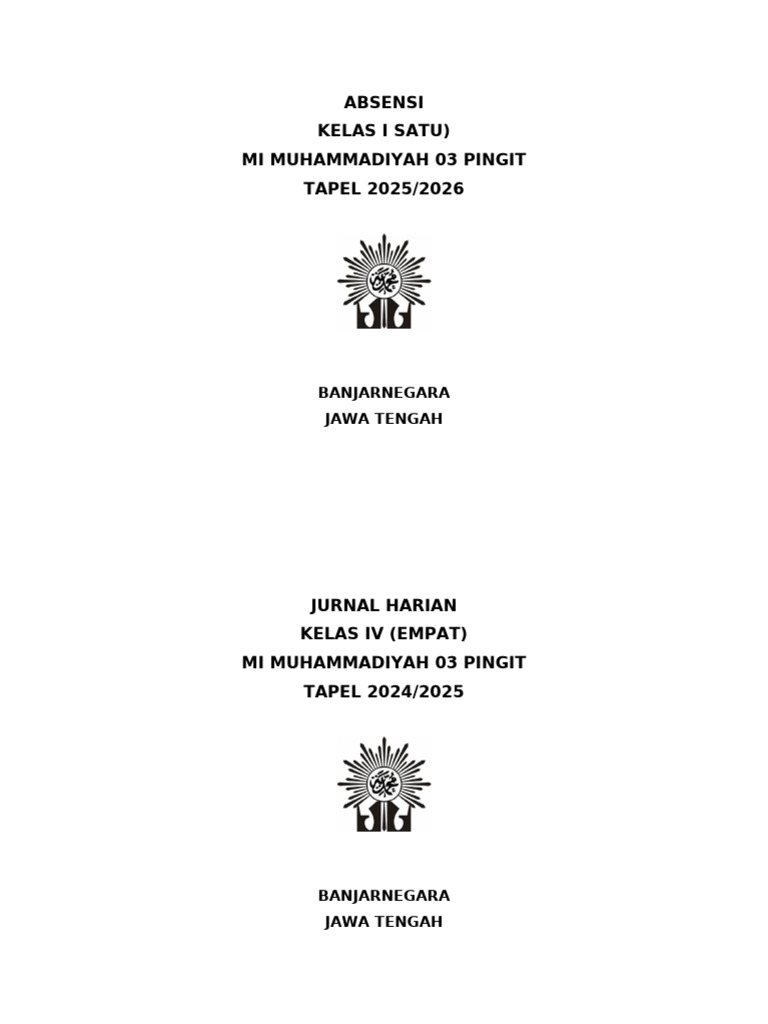 ABSENSI
KELAS I SATU)
MI MUHAMMADIYAH 03 PINGIT
TAPEL 2025/2026

BANJARNEGARA
JAWA TENGAH

JURNAL HARIAN
KELAS IV (EMPAT)
MI MUHAMMADIYAH 03 PINGIT
TAPEL 2024/2025

BANJARNEGARA
JAWA TENGAH